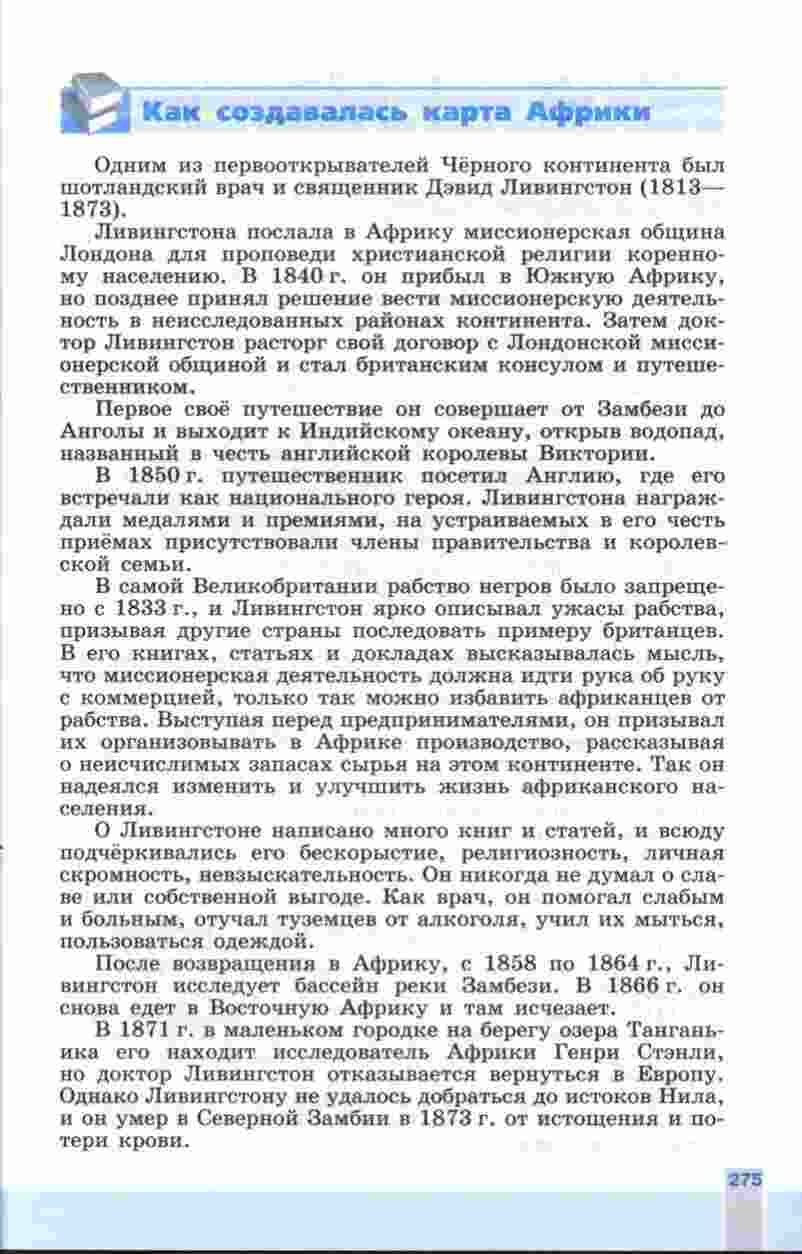 Как создавалась карта Африки

Одним из первооткрывателей Чёрного континента был шотландский врач и священник Дэвид Ливингстон (1813—1873).

Ливингстона послала в Африку миссионерская община Лондона для проповеди христианской религии коренному населению. В 1840 г. он прибыл в Южную Африку, но позднее принял решение вести миссионерскую деятельность в неисследованных районах континента. Затем доктор Ливингстон расторг свой договор с Лондонской миссионерской общиной и стал британским консулом и путешественником.

Первое своё путешествие он совершает от Замбези до Анголы и выходит к Индийскому океану, открыв водопад, названный в честь английской королевы Виктории.

В 1850 г. путешественник посетил Англию, где его встречали как национального героя. Ливингстона награждали медалями и премиями, на устраиваемых в его честь приёмах присутствовали члены правительства и королевской семьи.

В самой Великобритании рабство негров было запрещено с 1833 г., и Ливингстон ярко описывал ужасы рабства, призывая другие страны последовать примеру британцев. В его книгах, статьях и докладах высказывалась мысль, что миссионерская деятельность должна идти рука об руку с коммерцией, только так можно избавить африканцев от рабства. Выступая перед предпринимателями, он призывал их организовывать в Африке производство, рассказывая о неисчислимых запасах сырья на этом континенте. Так он надеялся изменить и улучшить жизнь африканского населения.

О Ливингстоне написано много книг и статей, и всюду подчёркивались его бескорыстие, религиозность, личная скромность, невзыскательность. Он никогда не думал о славе или собственной выгоде. Как врач, он помогал слабым и больным, отучал туземцев от алкоголя, учил их мыться, пользоваться одеждой.

После возвращения в Африку, с 1858 по 1864 г., Ливингстон исследует бассейн реки Замбези. В 1866 г. он снова едет в Восточную Африку и там исчезает.

В 1871 г. в маленьком городке на берегу озера Танганьика его находит исследователь Африки Генри Стэнли, но доктор Ливингстон отказывается вернуться в Европу. Однако Ливингстону не удалось добраться до истоков Нила, и он умер в Северной Замбии в 1873 г. от истощения и потери крови.

275